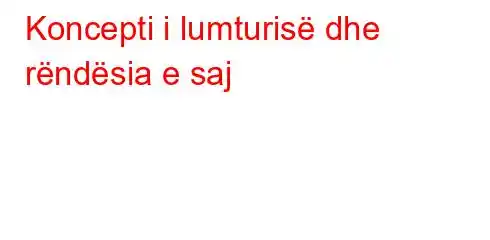 Koncepti i lumturisë dhe rëndësia e saj